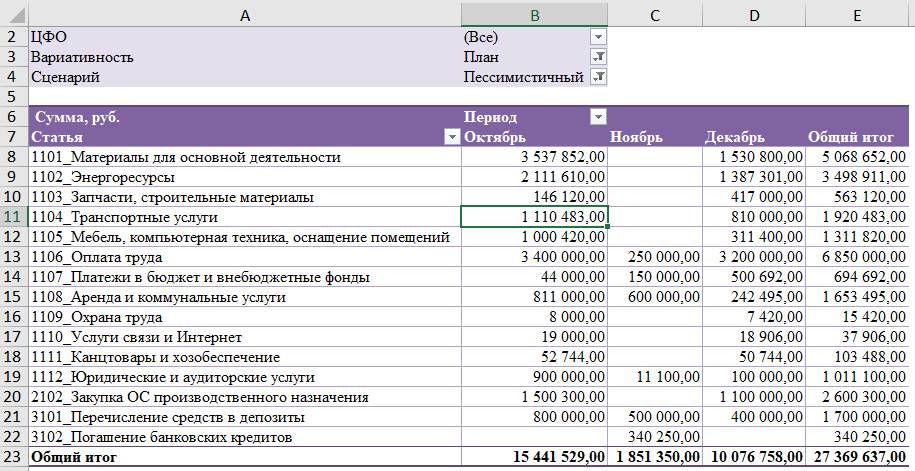 | | A | B | C | D | E |
|---|---|---|---|---|---|
| 2 | ЦФО | (Все) | | | |
| 3 | Вариативность | План | | | |
| 4 | Сценарий | Пессимистичный | | | |
| 5 | | | | | |
| 6 | Сумма, руб. | Период | | | |
| 7 | Статья | Октябрь | Ноябрь | Декабрь | Общий итог |
| 8 | 1101_Материалы для основной деятельности | 3 537 852,00 | | 1 530 800,00 | 5 068 652,00 |
| 9 | 1102_Энергоресурсы | 2 111 610,00 | | 1 387 301,00 | 3 498 911,00 |
| 10 | 1103_Запчасти, строительные материалы | 146 120,00 | | 417 000,00 | 563 120,00 |
| 11 | 1104_Транспортные услуги | 1 110 483,00 | | 810 000,00 | 1 920 483,00 |
| 12 | 1105_Мебель, компьютерная техника, оснащение помещений | 1 000 420,00 | | 311 400,00 | 1 311 820,00 |
| 13 | 1106_Оплата труда | 3 400 000,00 | 250 000,00 | 3 200 000,00 | 6 850 000,00 |
| 14 | 1107_Платежи в бюджет и внебюджетные фонды | 44 000,00 | 150 000,00 | 500 692,00 | 694 692,00 |
| 15 | 1108_Аренда и коммунальные услуги | 811 000,00 | 600 000,00 | 242 495,00 | 1 653 495,00 |
| 16 | 1109_Охрана труда | 8 000,00 | | 7 420,00 | 15 420,00 |
| 17 | 1110_Услуги связи и Интернет | 19 000,00 | | 18 906,00 | 37 906,00 |
| 18 | 1111_Канцтовары и хозобеспечение | 52 744,00 | | 50 744,00 | 103 488,00 |
| 19 | 1112_Юридические и аудиторские услуги | 900 000,00 | 11 100,00 | 100 000,00 | 1 011 100,00 |
| 20 | 2102_Закупка ОС производственного назначения | 1 500 300,00 | | 1 100 000,00 | 2 600 300,00 |
| 21 | 3101_Перечисление средств в депозиты | 800 000,00 | 500 000,00 | 400 000,00 | 1 700 000,00 |
| 22 | 3102_Погашение банковских кредитов | | 340 250,00 | | 340 250,00 |
| 23 | Общий итог | 15 441 529,00 | 1 851 350,00 | 10 076 758,00 | 27 369 637,00 |